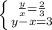 $\begin{cases} \frac{y}{x}=\frac{2}{3} \\ y-x=3 \end{cases}$